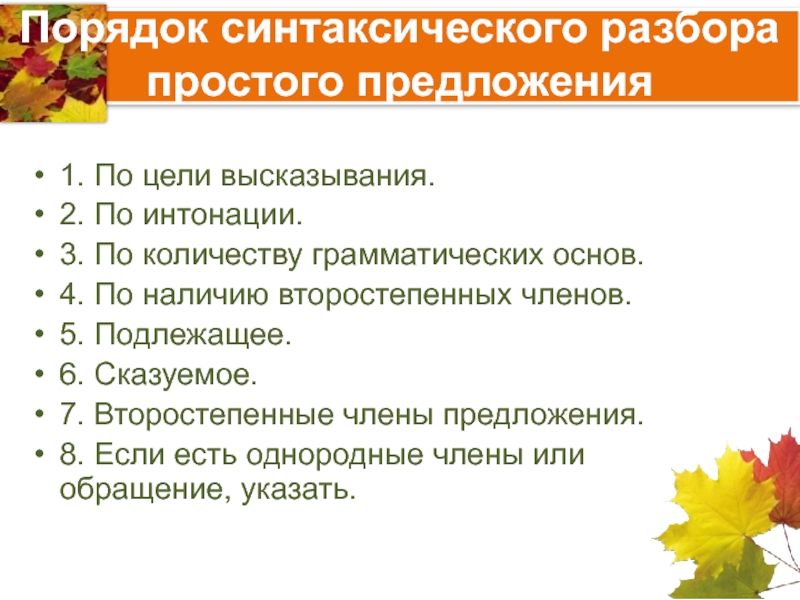 Порядок синтаксического разбора простого предложения

• 1. По цели высказывания.
• 2. По интонации.
• 3. По количеству грамматических основ.
• 4. По наличию второстепенных членов.
• 5. Подлежащее.
• 6. Сказуемое.
• 7. Второстепенные члены предложения.
• 8. Если есть однородные члены или обращение, указать.